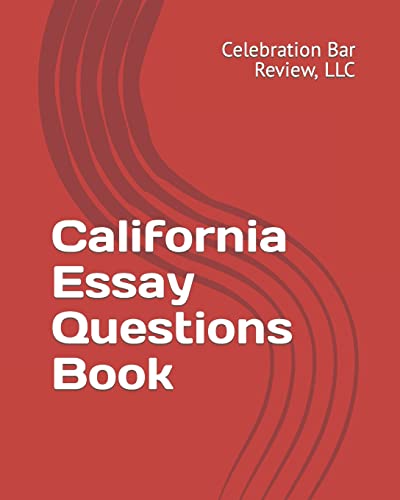 Celebration Bar Review, LLC

California Essay Questions Book